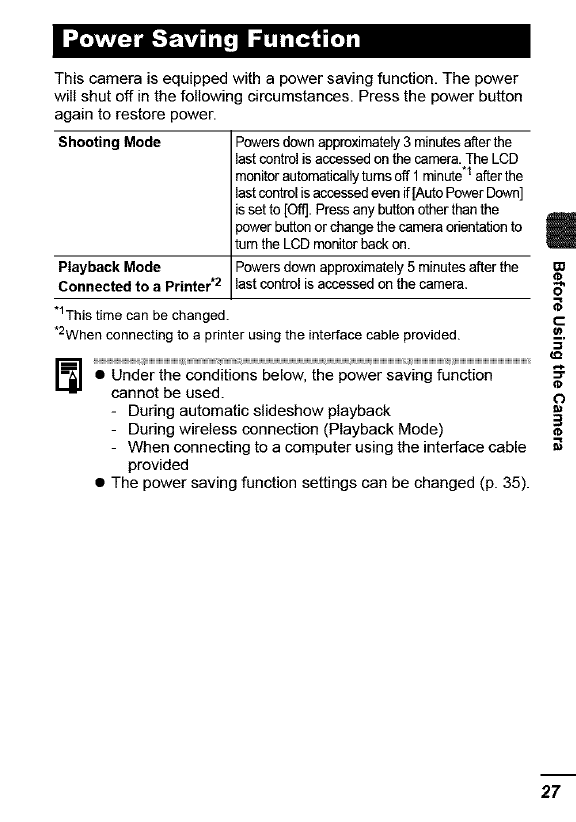 Power Saving Function

This camera is equipped with a power saving function. The power will shut off in the following circumstances. Press the power button again to restore power.

| Shooting Mode | Powers down approximately 3 minutes after the last control is accessed on the camera. The LCD monitor automatically turns off 1 minute$^{*1}$ after the last control is accessed even if [Auto Power Down] is set to [Off]. Press any button other than the power button or change the camera orientation to turn the LCD monitor back on. |
|---|---|
| Playback Mode Connected to a Printer$^{*2}$ | Powers down approximately 5 minutes after the last control is accessed on the camera. |

$^{*1}$This time can be changed.
$^{*2}$When connecting to a printer using the interface cable provided.

● Under the conditions below, the power saving function cannot be used.
- During automatic slideshow playback
- During wireless connection (Playback Mode)
- When connecting to a computer using the interface cable provided
● The power saving function settings can be changed (p. 35).

Before Using the Camera

27